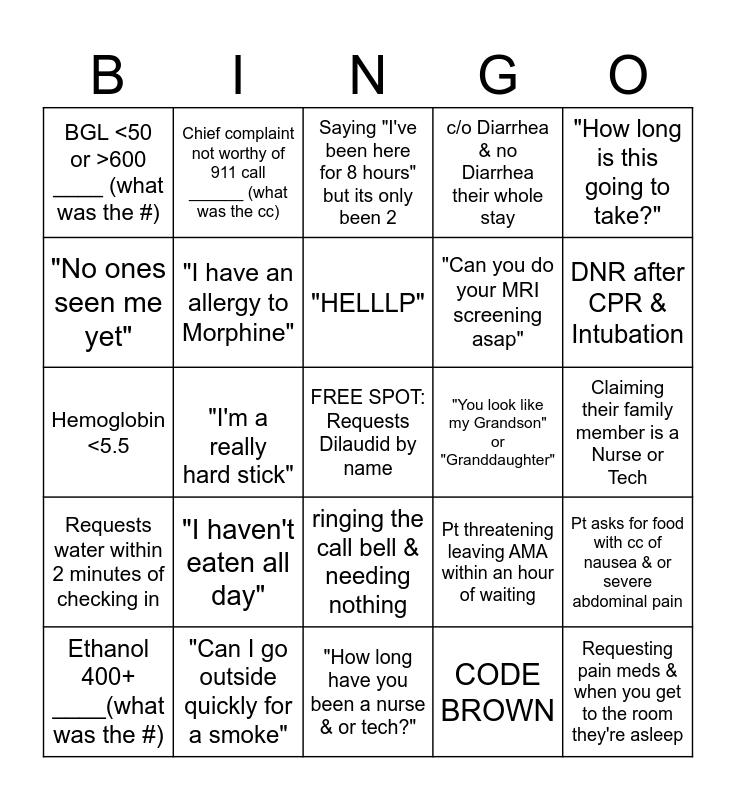 | B | I | N | G | O |
|---|---|---|---|---|
| BGL <50 or >600 ____ (what was the #) | Chief complaint not worthy of 911 call _____ (what was the cc) | Saying "I've been here for 8 hours" but its only been 2 | c/o Diarrhea & no Diarrhea their whole stay | "How long is this going to take?" |
| "No ones seen me yet" | "I have an allergy to Morphine" | "HELLLP" | "Can you do your MRI screening asap" | DNR after CPR & Intubation |
| Hemoglobin <5.5 | "I'm a really hard stick" | FREE SPOT: Requests Dilaudid by name | "You look like my Grandson" or "Granddaughter" | Claiming their family member is a Nurse or Tech |
| Requests water within 2 minutes of checking in | "I haven't eaten all day" | ringing the call bell & needing nothing | Pt threatening leaving AMA within an hour of waiting | Pt asks for food with cc of nausea & or severe abdominal pain |
| Ethanol 400+ ____(what was the #) | "Can I go outside quickly for a smoke" | "How long have you been a nurse & or tech?" | CODE BROWN | Requesting pain meds & when you get to the room they're asleep |